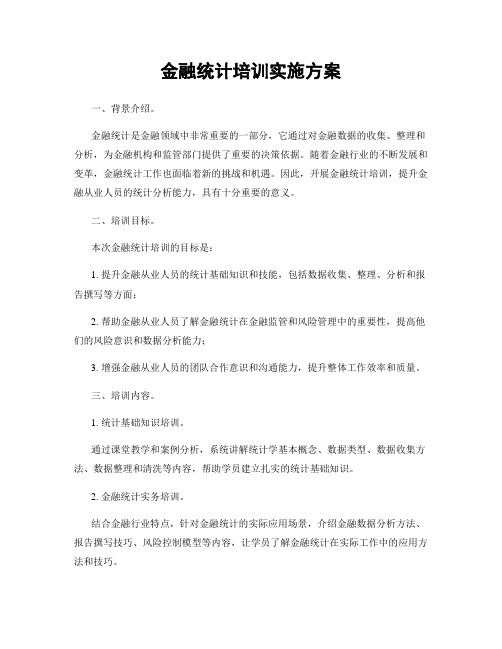 金融统计培训实施方案

一、背景介绍。

金融统计是金融领域中非常重要的一部分，它通过对金融数据的收集、整理和分析，为金融机构和监管部门提供了重要的决策依据。随着金融行业的不断发展和变革，金融统计工作也面临着新的挑战和机遇。因此，开展金融统计培训，提升金融从业人员的统计分析能力，具有十分重要的意义。

二、培训目标。

本次金融统计培训的目标是：

1. 提升金融从业人员的统计基础知识和技能，包括数据收集、整理、分析和报告撰写等方面；

2. 帮助金融从业人员了解金融统计在金融监管和风险管理中的重要性，提高他们的风险意识和数据分析能力；

3. 增强金融从业人员的团队合作意识和沟通能力，提升整体工作效率和质量。

三、培训内容。

1. 统计基础知识培训。

通过课堂教学和案例分析，系统讲解统计学基本概念、数据类型、数据收集方法、数据整理和清洗等内容，帮助学员建立扎实的统计基础知识。

2. 金融统计实务培训。

结合金融行业特点，针对金融统计的实际应用场景，介绍金融数据分析方法、报告撰写技巧、风险控制模型等内容，让学员了解金融统计在实际工作中的应用方法和技巧。